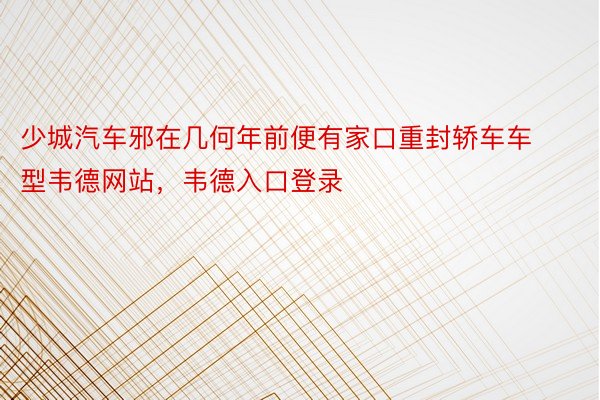 少城汽车邪在几何年前便有家口重封轿车车型韦德网站，韦德入口登录